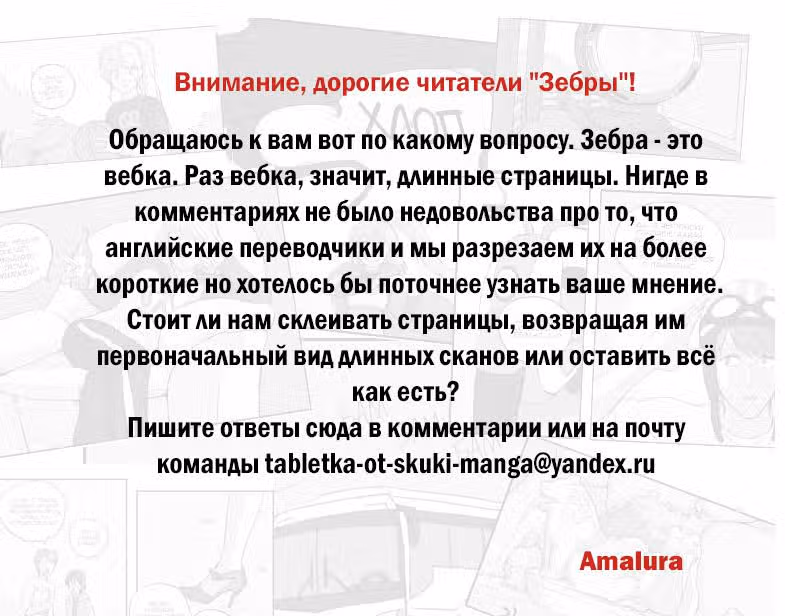 Внимание, дорогие читатели "Зебры"!

Обращаюсь к вам вот по какому вопросу. Зебра - это вебка. Раз вебка, значит, длинные страницы. Нигде в комментариях не было недовольства про то, что английские переводчики и мы разрезаем их на более короткие но хотелось бы поточнее узнать ваше мнение. Стоит ли нам склеивать страницы, возвращая им первоначальный вид длинных сканов или оставить всё как есть?
Пишите ответы сюда в комментарии или на почту команды tabletka-ot-skuki-manga@yandex.ru

Amalura